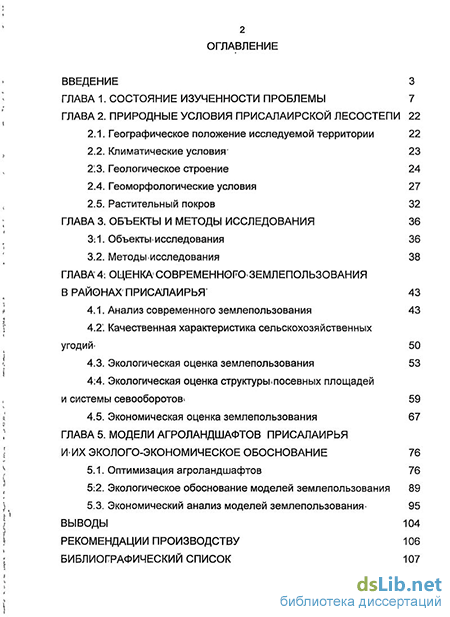 2

ОГЛАВЛЕНИЕ

ВВЕДЕНИЕ 3

ГЛАВА 1. СОСТОЯНИЕ ИЗУЧЕННОСТИ ПРОБЛЕМЫ 7

ГЛАВА 2. ПРИРОДНЫЕ УСЛОВИЯ ПРИСАЛАИРСКОЙ ЛЕСОСТЕПИ 22

2.1. Географическое положение исследуемой территории 22

2.2. Климатические условия 23

2.3. Геологическое строение 24

2.4. Геоморфологические условия 27

2.5. Растительный покров 32

ГЛАВА 3. ОБЪЕКТЫ И МЕТОДЫ ИССЛЕДОВАНИЯ 36

3.1. Объекты исследования 36

3.2. Методы исследования 38

ГЛАВА 4. ОЦЕНКА СОВРЕМЕННОГО ЗЕМЛЕПОЛЬЗОВАНИЯ В РАЙОНАХ ПРИСАЛАИРЬЯ 43

4.1. Анализ современного землепользования 43

4.2. Качественная характеристика сельскохозяйственных угодий 50

4.3. Экологическая оценка землепользования 53

4.4. Экологическая оценка структуры посевных площадей и системы севооборотов 59

4.5. Экономическая оценка землепользования 67

ГЛАВА 5. МОДЕЛИ АГРОЛАНДШАФТОВ ПРИСАЛАИРЬЯ И ИХ ЭКОЛОГО-ЭКОНОМИЧЕСКОЕ ОБОСНОВАНИЕ 76

5.1. Оптимизация агроландшафтов 76

5.2. Экологическое обоснование моделей землепользования 89

5.3. Экономический анализ моделей землепользования 95

ВЫВОДЫ 104

РЕКОМЕНДАЦИИ ПРОИЗВОДСТВУ 106

БИБЛИОГРАФИЧЕСКИЙ СПИСОК 107

dsLib.net
библиотека диссертаций